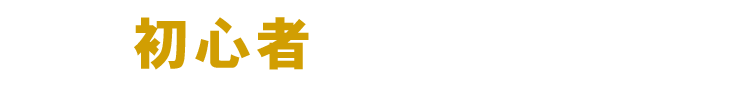 初心者